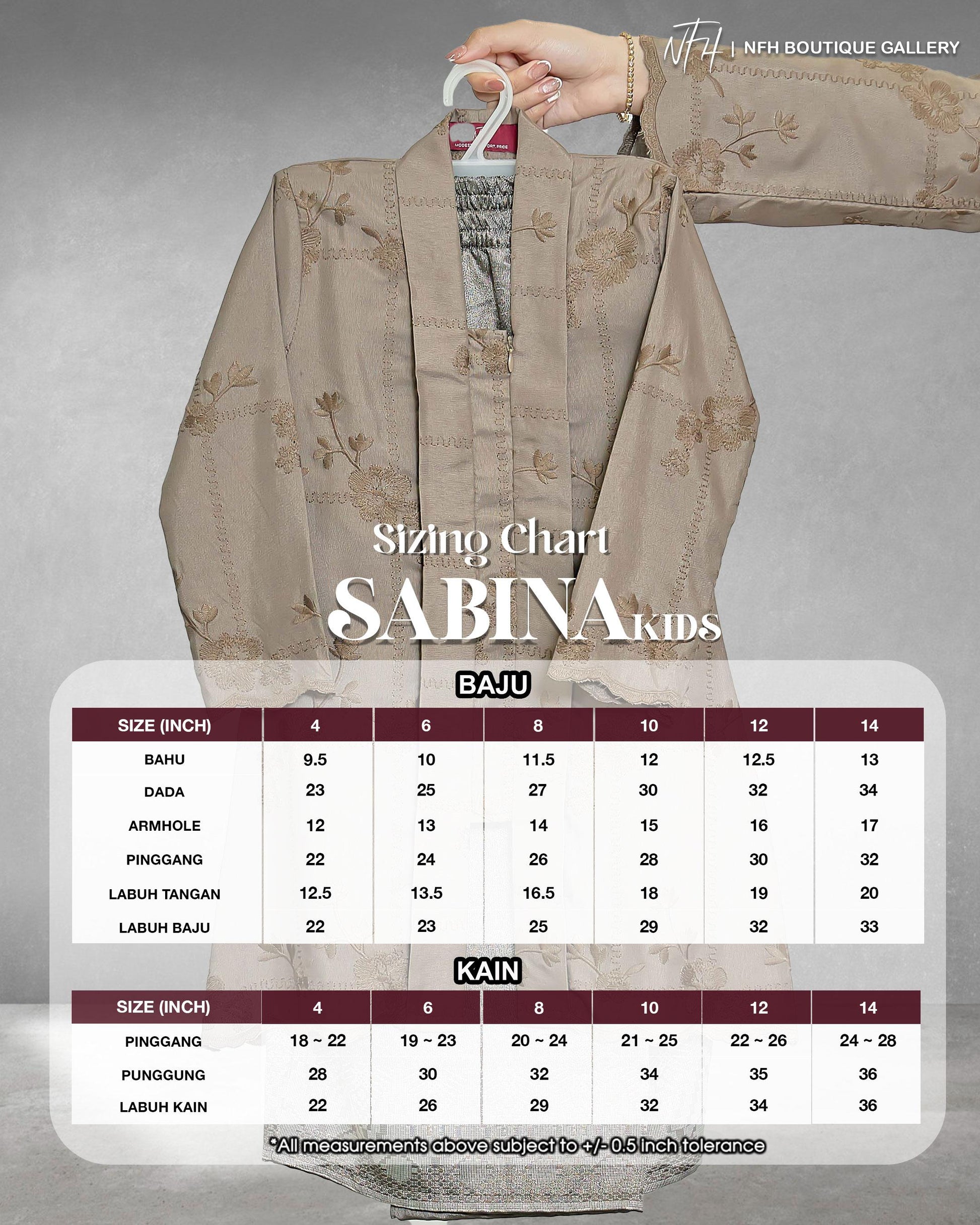 NFH | NFH BOUTIQUE GALLERY

Sizing Chart
SABINA KIDS

BAJU

| SIZE (INCH) | 4 | 6 | 8 | 10 | 12 | 14 |
|---|---|---|---|---|---|---|
| BAHU | 9.5 | 10 | 11.5 | 12 | 12.5 | 13 |
| DADA | 23 | 25 | 27 | 30 | 32 | 34 |
| ARMHOLE | 12 | 13 | 14 | 15 | 16 | 17 |
| PINGGANG | 22 | 24 | 26 | 28 | 30 | 32 |
| LABUH TANGAN | 12.5 | 13.5 | 16.5 | 18 | 19 | 20 |
| LABUH BAJU | 22 | 23 | 25 | 29 | 32 | 33 |

KAIN

| SIZE (INCH) | 4 | 6 | 8 | 10 | 12 | 14 |
|---|---|---|---|---|---|---|
| PINGGANG | 18 ~ 22 | 19 ~ 23 | 20 ~ 24 | 21 ~ 25 | 22 ~ 26 | 24 ~ 28 |
| PUNGGUNG | 28 | 30 | 32 | 34 | 35 | 36 |
| LABUH KAIN | 22 | 26 | 29 | 32 | 34 | 36 |

*All measurements above subject to +/- 0.5 inch tolerance